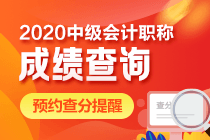 2020中级会计职称
成绩查询
预约查分提醒
查分